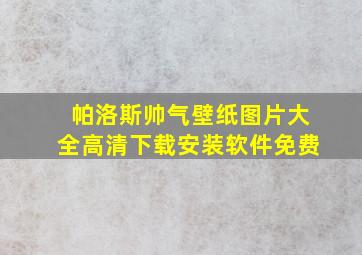 帕洛斯帅气壁纸图片大全高清下载安装软件免费